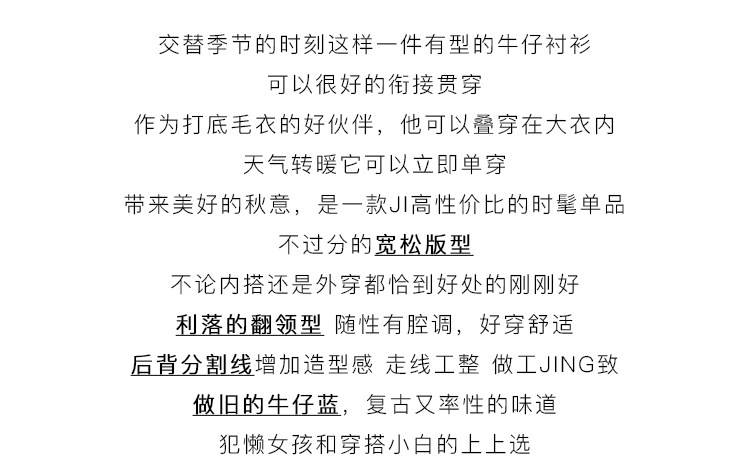 交替季节的时刻这样一件有型的牛仔衬衫

可以很好的衔接贯穿

作为打底毛衣的好伙伴，他可以叠穿在大衣内

天气转暖它可以立即单穿

带来美好的秋意，是一款JI高性价比的时髦单品

不过分的宽松版型

不论内搭还是外穿都恰到好处的刚刚好

利落的翻领型 随性有腔调，好穿舒适

后背分割线增加造型感 走线工整 做工JING致

做旧的牛仔蓝，复古又率性的味道

犯懒女孩和穿搭小白的上上选